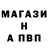 МАГАЗИ
Н
А ПВП